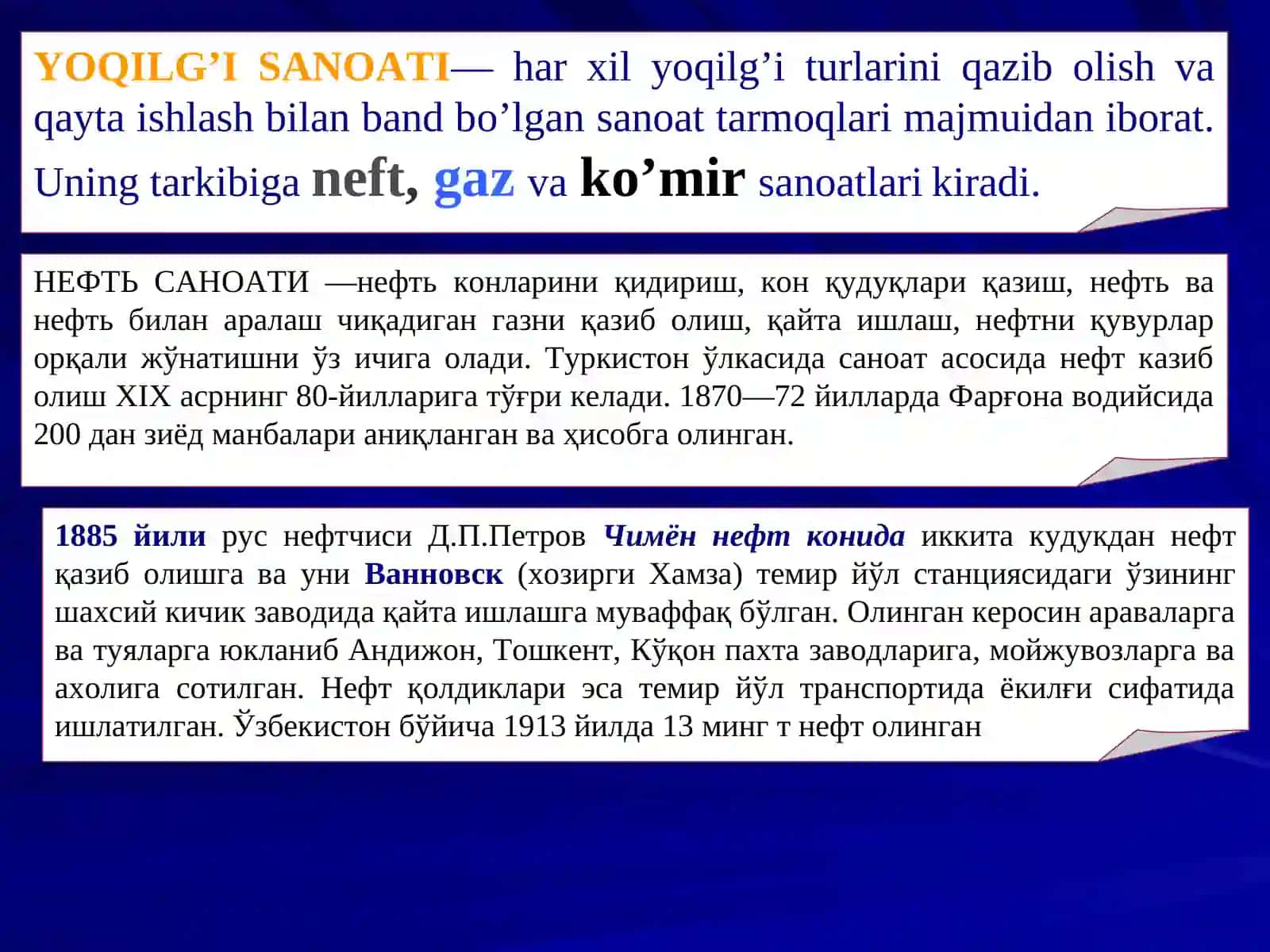 YOQILG’I SANOATI— har xil yoqilg’i turlarini qazib olish va qayta ishlash bilan band bo’lgan sanoat tarmoqlari majmuidan iborat. Uning tarkibiga neft, gaz va ko’mir sanoatlari kiradi.

НЕФТЬ САНОАТИ —нефть конларини қидириш, кон қудуқлари қазиш, нефть ва нефть билан аралаш чиқадиган газни қазиб олиш, қайта ишлаш, нефтни қувурлар орқали жўнатишни ўз ичига олади. Туркистон ўлкасида саноат асосида нефт казиб олиш XIX асрнинг 80-йилларига тўғри келади. 1870—72 йилларда Фарғона водийсида 200 дан зиёд манбалари аниқланган ва ҳисобга олинган.

1885 йили рус нефтчиси Д.П.Петров Чимён нефт конида иккита кудукдан нефт қазиб олишга ва уни Ванновск (хозирги Хамза) темир йўл станциясидаги ўзининг шахсий кичик заводида қайта ишлашга муваффақ бўлган. Олинган керосин араваларга ва туяларга юкланиб Андижон, Тошкент, Кўқон пахта заводларига, мойжувозларга ва ахолига сотилган. Нефт қолдиклари эса темир йўл транспортида ёкилғи сифатида ишлатилган. Ўзбекистон бўйича 1913 йилда 13 минг т нефт олинган